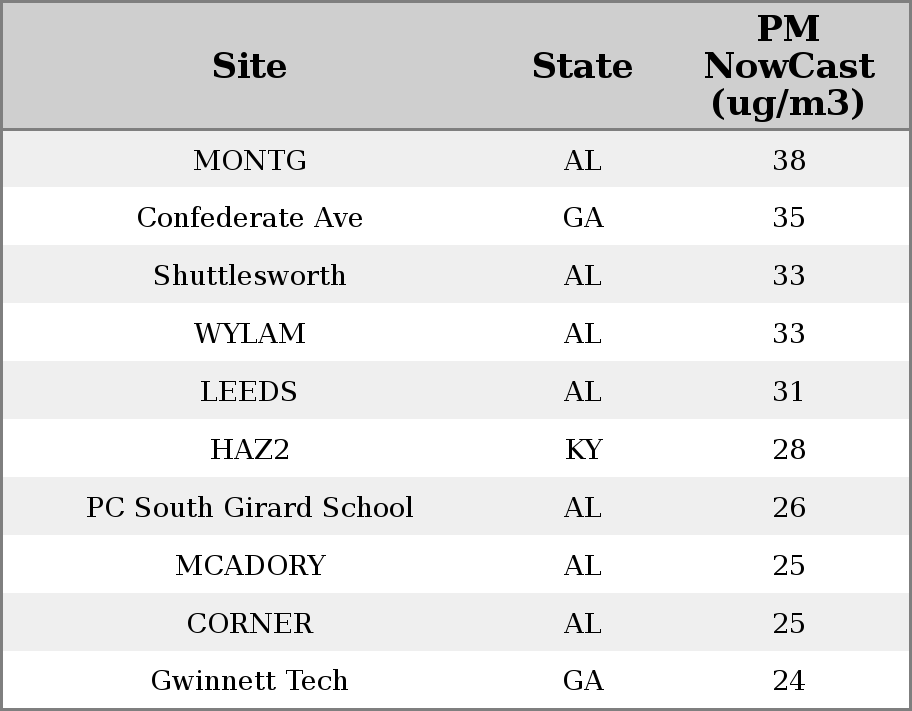 | Site | State | PM NowCast (ug/m3) |
|---|---|---|
| MONTG | AL | 38 |
| Confederate Ave | GA | 35 |
| Shuttlesworth | AL | 33 |
| WYLAM | AL | 33 |
| LEEDS | AL | 31 |
| HAZ2 | KY | 28 |
| PC South Girard School | AL | 26 |
| MCADORY | AL | 25 |
| CORNER | AL | 25 |
| Gwinnett Tech | GA | 24 |